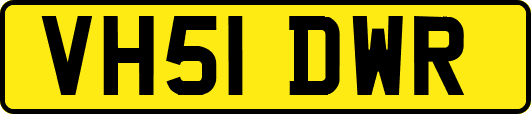 VH51 DWR